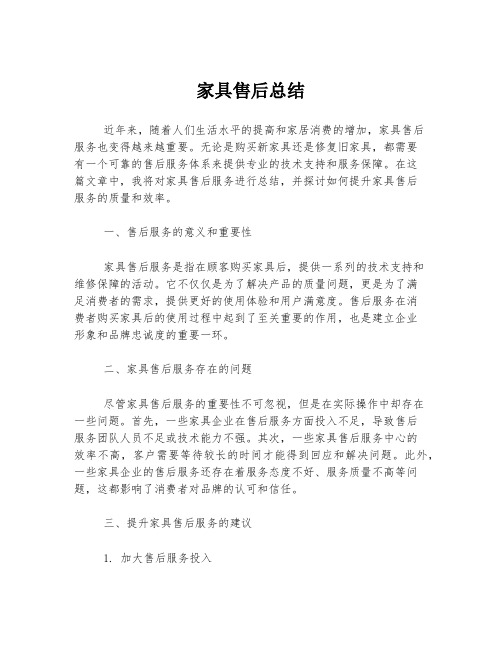 家具售后总结

近年来，随着人们生活水平的提高和家居消费的增加，家具售后服务也变得越来越重要。无论是购买新家具还是修复旧家具，都需要有一个可靠的售后服务体系来提供专业的技术支持和服务保障。在这篇文章中，我将对家具售后服务进行总结，并探讨如何提升家具售后服务的质量和效率。

一、售后服务的意义和重要性

家具售后服务是指在顾客购买家具后，提供一系列的技术支持和维修保障的活动。它不仅仅是为了解决产品的质量问题，更是为了满足消费者的需求，提供更好的使用体验和用户满意度。售后服务在消费者购买家具后的使用过程中起到了至关重要的作用，也是建立企业形象和品牌忠诚度的重要一环。

二、家具售后服务存在的问题

尽管家具售后服务的重要性不可忽视，但是在实际操作中却存在一些问题。首先，一些家具企业在售后服务方面投入不足，导致售后服务团队人员不足或技术能力不强。其次，一些家具售后服务中心的效率不高，客户需要等待较长的时间才能得到回应和解决问题。此外，一些家具企业的售后服务还存在着服务态度不好、服务质量不高等问题，这都影响了消费者对品牌的认可和信任。

三、提升家具售后服务的建议

1. 加大售后服务投入